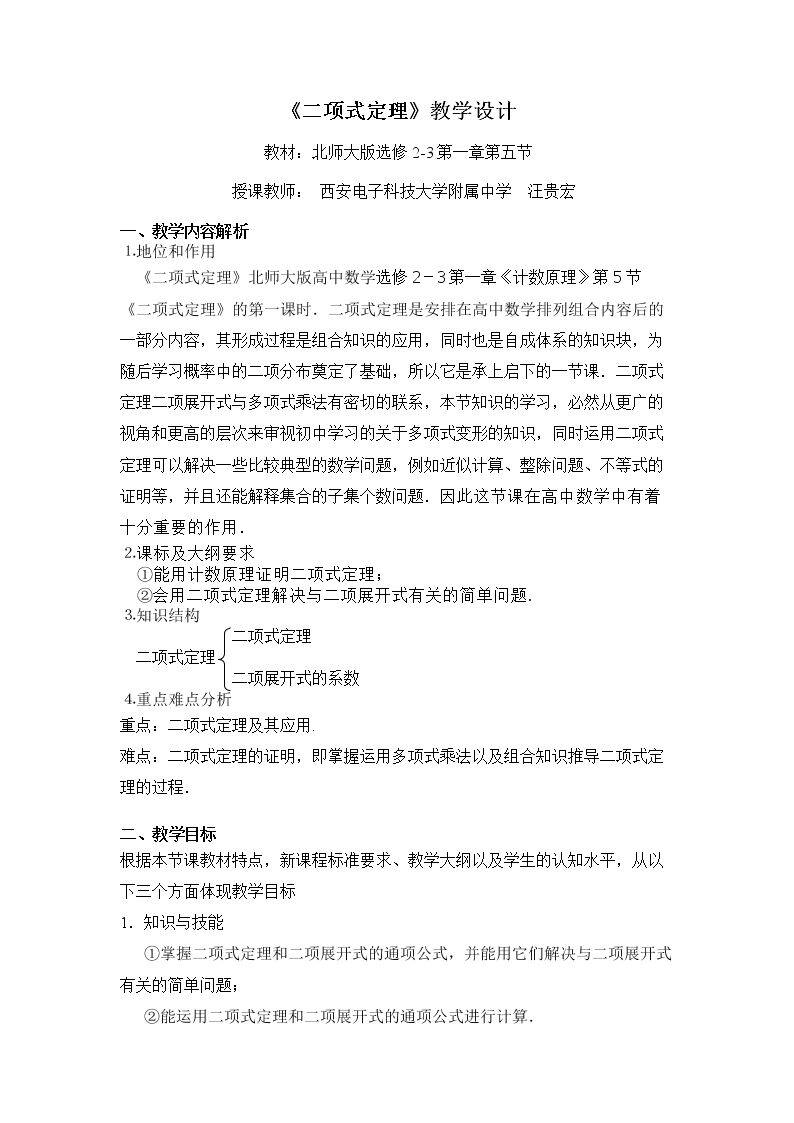 《二项式定理》教学设计

教材：北师大版选修 2-3 第一章第五节

授课教师： 西安电子科技大学附属中学 汪贵宏

一、教学内容解析

1.地位和作用

《二项式定理》北师大版高中数学选修 2－3 第一章《计数原理》第 5 节《二项式定理》的第一课时．二项式定理是安排在高中数学排列组合内容后的一部分内容，其形成过程是组合知识的应用，同时也是自成体系的知识块，为随后学习概率中的二项分布奠定了基础，所以它是承上启下的一节课．二项式定理二项展开式与多项式乘法有密切的联系，本节知识的学习，必然从更广的视角和更高的层次来审视初中学习的关于多项式变形的知识，同时运用二项式定理可以解决一些比较典型的数学问题，例如近似计算、整除问题、不等式的证明等，并且还能解释集合的子集个数问题．因此这节课在高中数学中有着十分重要的作用．

2.课标及大纲要求

①能用计数原理证明二项式定理；

②会用二项式定理解决与二项展开式有关的简单问题．

3.知识结构

二项式定理
二项式定理
二项展开式的系数

4.重点难点分析

重点：二项式定理及其应用．

难点：二项式定理的证明，即掌握运用多项式乘法以及组合知识推导二项式定理的过程．

二、教学目标

根据本节课教材特点，新课程标准要求、教学大纲以及学生的认知水平，从以下三个方面体现教学目标

1．知识与技能

①掌握二项式定理和二项展开式的通项公式，并能用它们解决与二项展开式有关的简单问题；

②能运用二项式定理和二项展开式的通项公式进行计算．